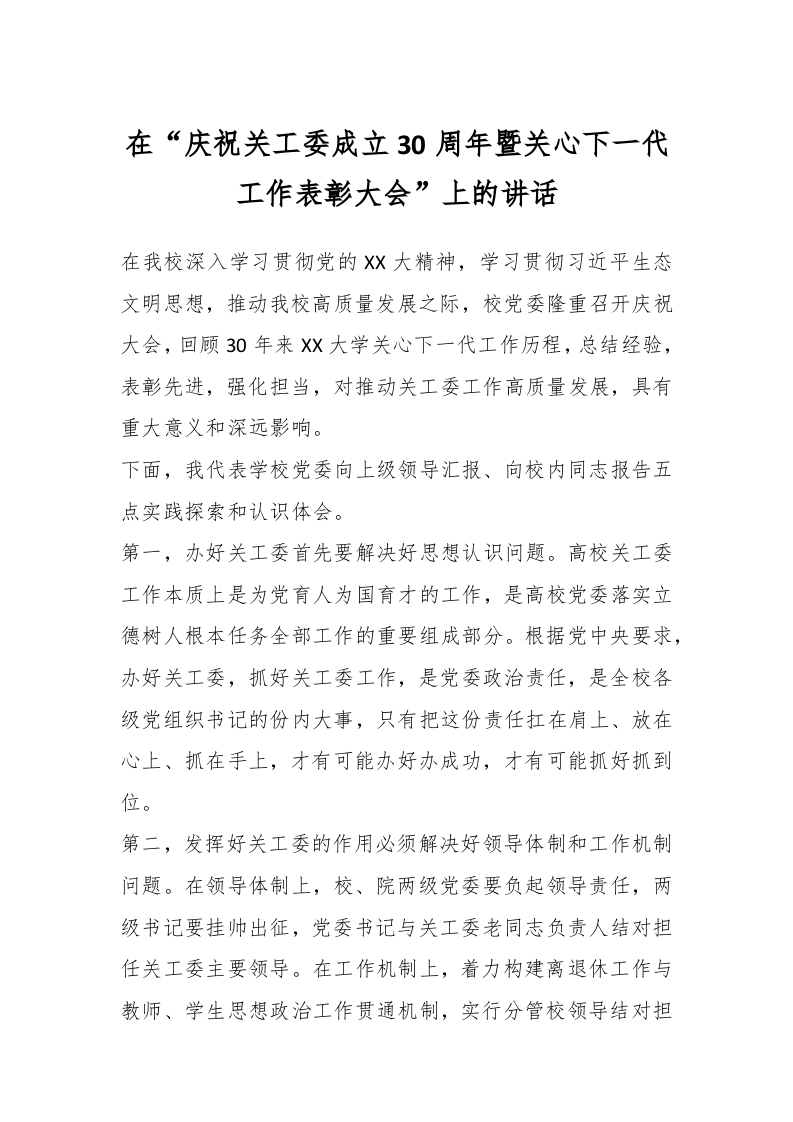 在“庆祝关工委成立30周年暨关心下一代工作表彰大会”上的讲话

在我校深入学习贯彻党的XX大精神，学习贯彻习近平生态文明思想，推动我校高质量发展之际，校党委隆重召开庆祝大会，回顾30年来XX大学关心下一代工作历程，总结经验，表彰先进，强化担当，对推动关工委工作高质量发展，具有重大意义和深远影响。

下面，我代表学校党委向上级领导汇报、向校内同志报告五点实践探索和认识体会。

第一，办好关工委首先要解决好思想认识问题。高校关工委工作本质上是为党育人为国育才的工作，是高校党委落实立德树人根本任务全部工作的重要组成部分。根据党中央要求，办好关工委，抓好关工委工作，是党委政治责任，是全校各级党组织书记的份内大事，只有把这份责任扛在肩上、放在心上、抓在手上，才有可能办好办成功，才有可能抓好抓到位。

第二，发挥好关工委的作用必须解决好领导体制和工作机制问题。在领导体制上，校、院两级党委要负起领导责任，两级书记要挂帅出征，党委书记与关工委老同志负责人结对担任关工委主要领导。在工作机制上，着力构建离退休工作与教师、学生思想政治工作贯通机制，实行分管校领导结对担